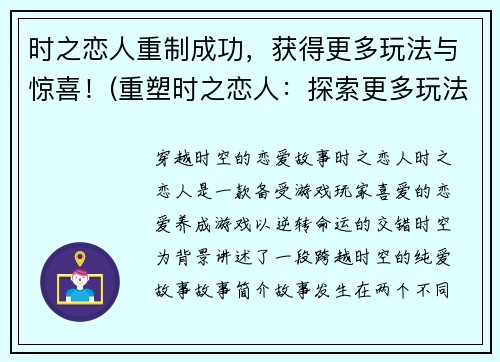 时之恋人重制成功，获得更多玩法与惊喜！(重塑时之恋人：探索更多玩法

穿越时空的恋爱故事时之恋人时之恋人是一款备受游戏玩家喜爱的恋爱养成游戏以逆转命运的交错时空为背景讲述了一段跨越时空的纯爱故事故事简介故事发生在两个不同